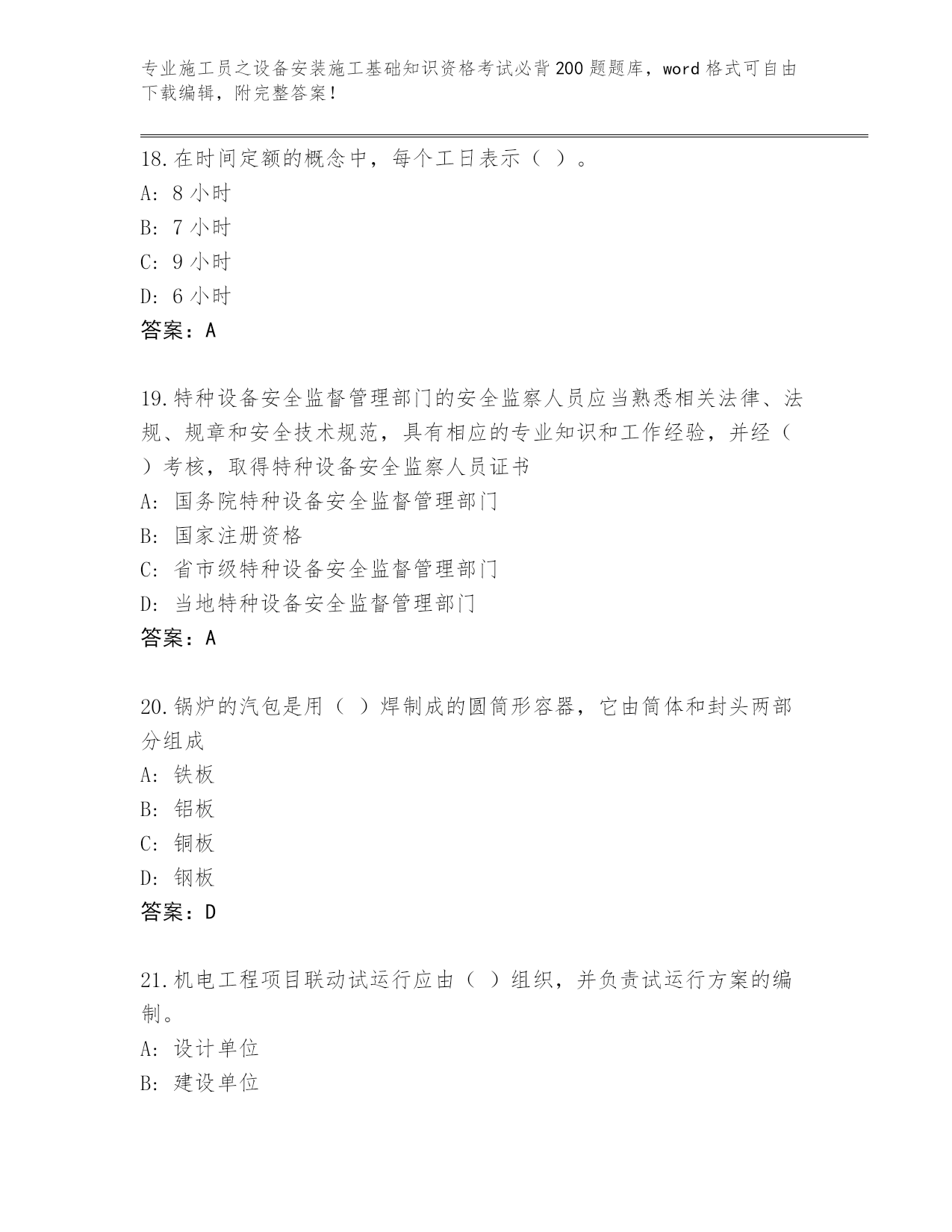 专业施工员之设备安装施工基础知识资格考试必背200题题库，word格式可自由下载编辑，附完整答案！

18.在时间定额的概念中，每个工日表示（ ）。
A: 8小时
B: 7小时
C: 9小时
D: 6小时
答案：A

19.特种设备安全监督管理部门的安全监察人员应当熟悉相关法律、法规、规章和安全技术规范，具有相应的专业知识和工作经验，并经（ ）考核，取得特种设备安全监察人员证书
A: 国务院特种设备安全监督管理部门
B: 国家注册资格
C: 省市级特种设备安全监督管理部门
D: 当地特种设备安全监督管理部门
答案：A

20.锅炉的汽包是用（ ）焊制成的圆筒形容器，它由筒体和封头两部分组成
A: 铁板
B: 铝板
C: 铜板
D: 钢板
答案：D

21.机电工程项目联动试运行应由（ ）组织，并负责试运行方案的编制。
A: 设计单位
B: 建设单位